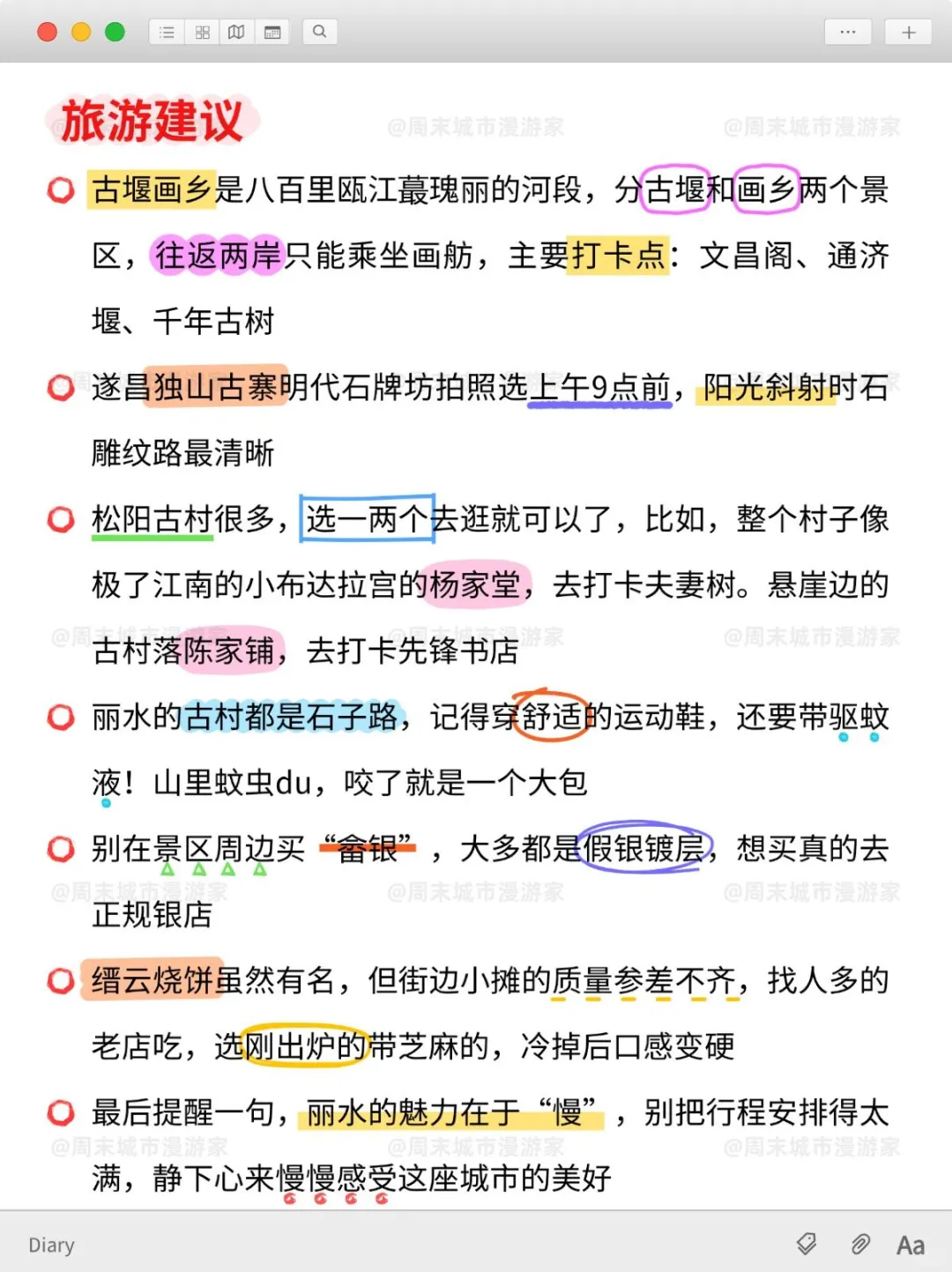 旅游建议

@周末城市漫游家 @周末城市漫游家

古堰画乡是八百里瓯江蕞瑰丽的河段，分古堰和画乡两个景区，往返两岸只能乘坐画舫，主要打卡点：文昌阁、通济堰、千年古树

遂昌独山古寨明代石牌坊拍照选上午9点前，阳光斜射时石雕纹路最清晰

松阳古村很多，选一两个去逛就可以了，比如，整个村子像极了江南的小布达拉宫的杨家堂，去打卡夫妻树。悬崖边的古村落陈家铺，去打卡先锋书店

@周末城市漫游家 @周末城市漫游家 @周末城市漫游家

丽水的古村都是石子路，记得穿舒适的运动鞋，还要带驱蚊液！山里蚊虫du，咬了就是一个大包

别在景区周边买“畲银”，大多都是假银镀层，想买真的去正规银店

@周末城市漫游家 @周末城市漫游家 @周末城市漫游家

缙云烧饼虽然有名，但街边小摊的质量参差不齐，找人多的老店吃，选刚出炉的带芝麻的，冷掉后口感变硬

最后提醒一句，丽水的魅力在于“慢”，别把行程安排得太满，静下心来慢慢感受这座城市的美好

@周末城市漫游家 @周末城市漫游家 @周末城市漫游家

Diary Aa